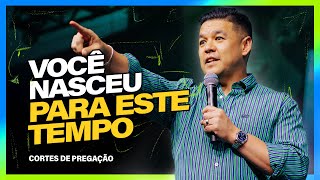 VOCÊ NASCEU PARA ESTE TEMPO

CORTES DE PREGAÇÃO